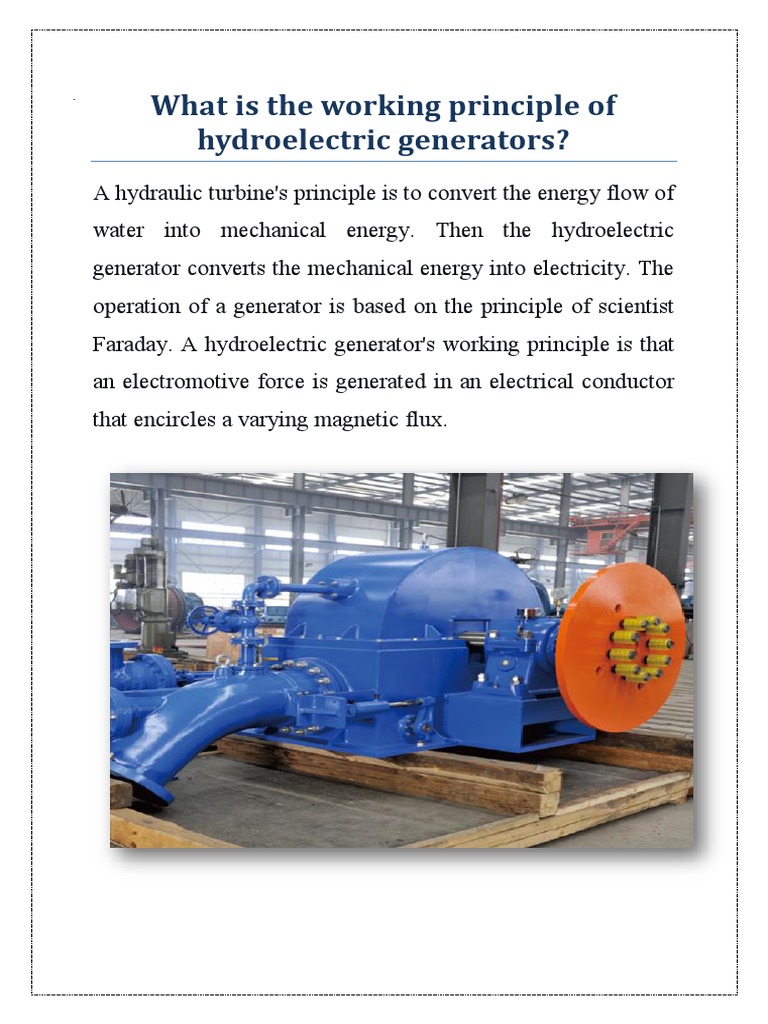 What is the working principle of hydroelectric generators?

A hydraulic turbine's principle is to convert the energy flow of water into mechanical energy. Then the hydroelectric generator converts the mechanical energy into electricity. The operation of a generator is based on the principle of scientist Faraday. A hydroelectric generator's working principle is that an electromotive force is generated in an electrical conductor that encircles a varying magnetic flux.